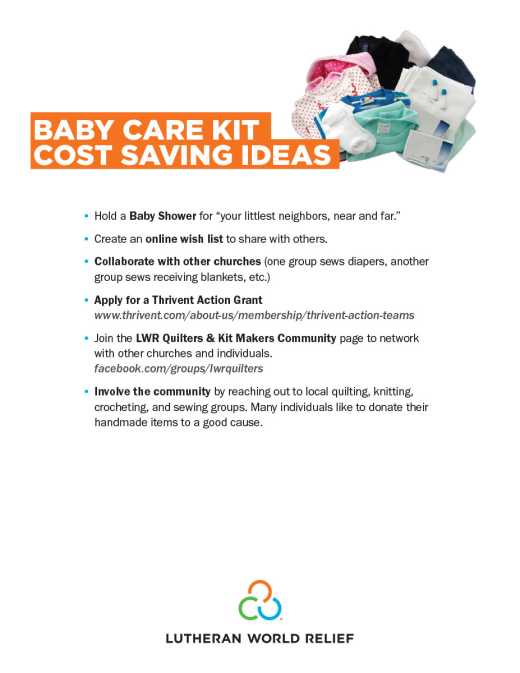 BABY CARE KIT
COST SAVING IDEAS

• Hold a Baby Shower for "your littlest neighbors, near and far."

• Create an online wish list to share with others.

• Collaborate with other churches (one group sews diapers, another group sews receiving blankets, etc.)

• Apply for a Thrivent Action Grant
www.thrivent.com/about-us/membership/thrivent-action-teams

• Join the LWR Quilters & Kit Makers Community page to network with other churches and individuals.
facebook.com/groups/lwrquilters

• Involve the community by reaching out to local quilting, knitting, crocheting, and sewing groups. Many individuals like to donate their handmade items to a good cause.

LUTHERAN WORLD RELIEF